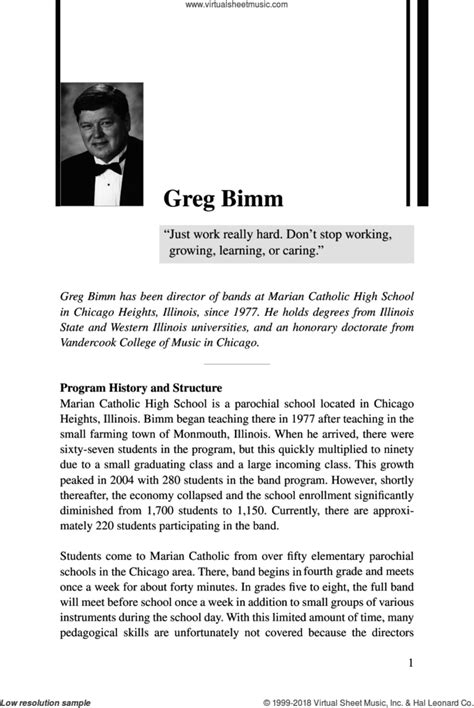 www.virtualsheetmusic.com

Greg Bimm

"Just work really hard. Don't stop working, growing, learning, or caring."

Greg Bimm has been director of bands at Marian Catholic High School in Chicago Heights, Illinois, since 1977. He holds degrees from Illinois State and Western Illinois universities, and an honorary doctorate from Vandercook College of Music in Chicago.

Program History and Structure
Marian Catholic High School is a parochial school located in Chicago Heights, Illinois. Bimm began teaching there in 1977 after teaching in the small farming town of Monmouth, Illinois. When he arrived, there were sixty-seven students in the program, but this quickly multiplied to ninety due to a small graduating class and a large incoming class. This growth peaked in 2004 with 280 students in the band program. However, shortly thereafter, the economy collapsed and the school enrollment significantly diminished from 1,700 students to 1,150. Currently, there are approximately 220 students participating in the band.

Students come to Marian Catholic from over fifty elementary parochial schools in the Chicago area. There, band begins in fourth grade and meets once a week for about forty minutes. In grades five to eight, the full band will meet before school once a week in addition to small groups of various instruments during the school day. With this limited amount of time, many pedagogical skills are unfortunately not covered because the directors

1

Low resolution sample

© 1999-2018 Virtual Sheet Music, Inc. & Hal Leonard Co.